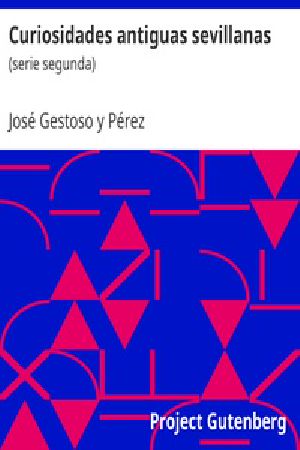 Curiosidades antiguas sevillanas
(serie segunda)

José Gestoso y Pérez

Project Gutenberg